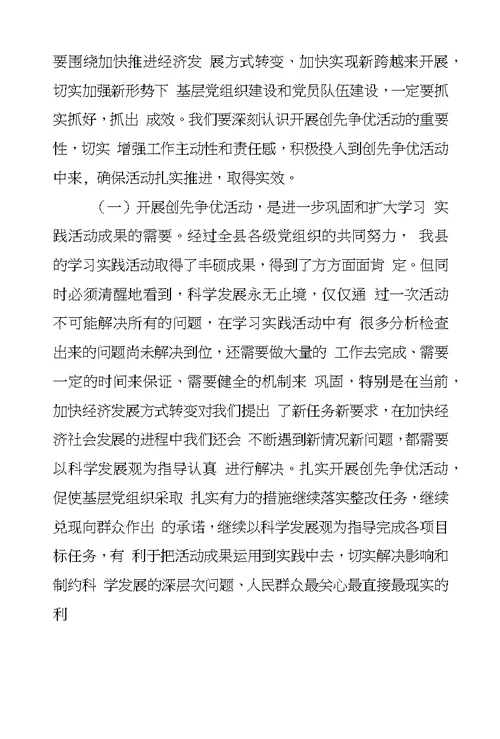 要围绕加快推进经济发 展方式转变、加快实现新跨越来开展，切实加强新形势下 基层党组织建设和党员队伍建设，一定要抓实抓好，抓出 成效。我们要深刻认识开展创先争优活动的重要性，切实 增强工作主动性和责任感，积极投入到创先争优活动中来，确保活动扎实推进，取得实效。

（一）开展创先争优活动，是进一步巩固和扩大学习 实践活动成果的需要。经过全县各级党组织的共同努力， 我县的学习实践活动取得了丰硕成果，得到了方方面面肯 定。但同时必须清醒地看到，科学发展永无止境，仅仅通 过一次活动不可能解决所有的问题，在学习实践活动中有 很多分析检查出来的问题尚未解决到位，还需要做大量的 工作去完成、需要一定的时间来保证、需要健全的机制来 巩固，特别是在当前，加快经济发展方式转变对我们提出 了新任务新要求，在加快经济社会发展的进程中我们还会 不断遇到新情况新问题，都需要以科学发展观为指导认真 进行解决。扎实开展创先争优活动，促使基层党组织采取 扎实有力的措施继续落实整改任务，继续兑现向群众作出 的承诺，继续以科学发展观为指导完成各项目标任务，有 利于把活动成果运用到实践中去，切实解决影响和制约科 学发展的深层次问题、人民群众最关心最直接最现实的利